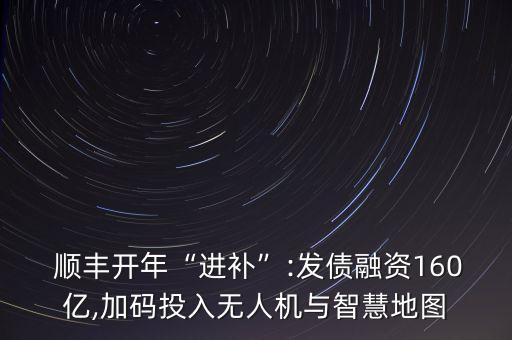 顺丰开年“进补”:发债融资160亿,加码投入无人机与智慧地图